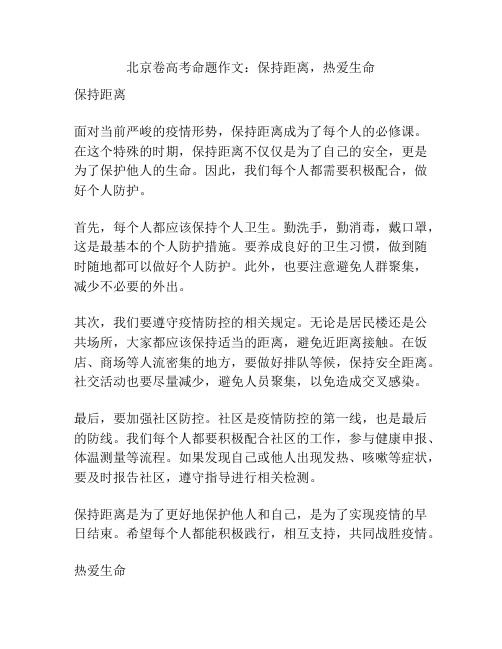 北京卷高考命题作文：保持距离，热爱生命

保持距离

面对当前严峻的疫情形势，保持距离成为了每个人的必修课。在这个特殊的时期，保持距离不仅仅是为了自己的安全，更是为了保护他人的生命。因此，我们每个人都需要积极配合，做好个人防护。

首先，每个人都应该保持个人卫生。勤洗手，勤消毒，戴口罩，这是最基本的个人防护措施。要养成良好的卫生习惯，做到随时随地都可以做好个人防护。此外，也要注意避免人群聚集，减少不必要的外出。

其次，我们要遵守疫情防控的相关规定。无论是居民楼还是公共场所，大家都应该保持适当的距离，避免近距离接触。在饭店、商场等人流密集的地方，要做好排队等候，保持安全距离。社交活动也要尽量减少，避免人员聚集，以免造成交叉感染。

最后，要加强社区防控。社区是疫情防控的第一线，也是最后的防线。我们每个人都要积极配合社区的工作，参与健康申报、体温测量等流程。如果发现自己或他人出现发热、咳嗽等症状，要及时报告社区，遵守指导进行相关检测。

保持距离是为了更好地保护他人和自己，是为了实现疫情的早日结束。希望每个人都能积极践行，相互支持，共同战胜疫情。

热爱生命